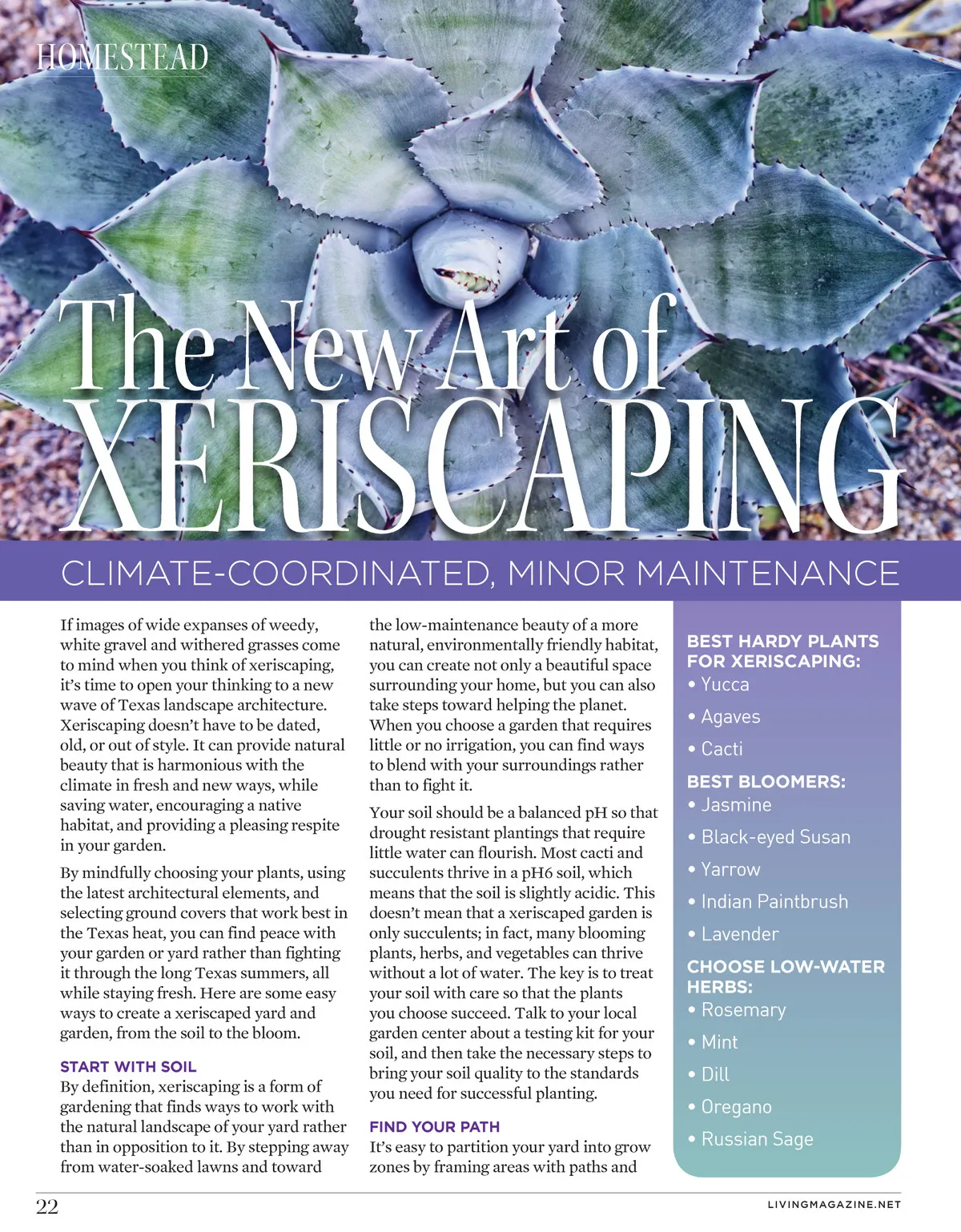 HOMESTEAD

The New Art of XERISCAPING

CLIMATE-COORDINATED, MINOR MAINTENANCE

If images of wide expanses of weedy, white gravel and withered grasses come to mind when you think of xeriscaping, it's time to open your thinking to a new wave of Texas landscape architecture. Xeriscaping doesn't have to be dated, old, or out of style. It can provide natural beauty that is harmonious with the climate in fresh and new ways, while saving water, encouraging a native habitat, and providing a pleasing respite in your garden.

By mindfully choosing your plants, using the latest architectural elements, and selecting ground covers that work best in the Texas heat, you can find peace with your garden or yard rather than fighting it through the long Texas summers, all while staying fresh. Here are some easy ways to create a xeriscaped yard and garden, from the soil to the bloom.

START WITH SOIL
By definition, xeriscaping is a form of gardening that finds ways to work with the natural landscape of your yard rather than in opposition to it. By stepping away from water-soaked lawns and toward the low-maintenance beauty of a more natural, environmentally friendly habitat, you can create not only a beautiful space surrounding your home, but you can also take steps toward helping the planet. When you choose a garden that requires little or no irrigation, you can find ways to blend with your surroundings rather than to fight it.

Your soil should be a balanced pH so that drought resistant plantings that require little water can flourish. Most cacti and succulents thrive in a pH6 soil, which means that the soil is slightly acidic. This doesn't mean that a xeriscaped garden is only succulents; in fact, many blooming plants, herbs, and vegetables can thrive without a lot of water. The key is to treat your soil with care so that the plants you choose succeed. Talk to your local garden center about a testing kit for your soil, and then take the necessary steps to bring your soil quality to the standards you need for successful planting.

FIND YOUR PATH
It's easy to partition your yard into grow zones by framing areas with paths and

BEST HARDY PLANTS FOR XERISCAPING:
• Yucca
• Agaves
• Cacti

BEST BLOOMERS:
• Jasmine
• Black-eyed Susan
• Yarrow
• Indian Paintbrush
• Lavender

CHOOSE LOW-WATER HERBS:
• Rosemary
• Mint
• Dill
• Oregano
• Russian Sage

22

LIVINGMAGAZINE.NET